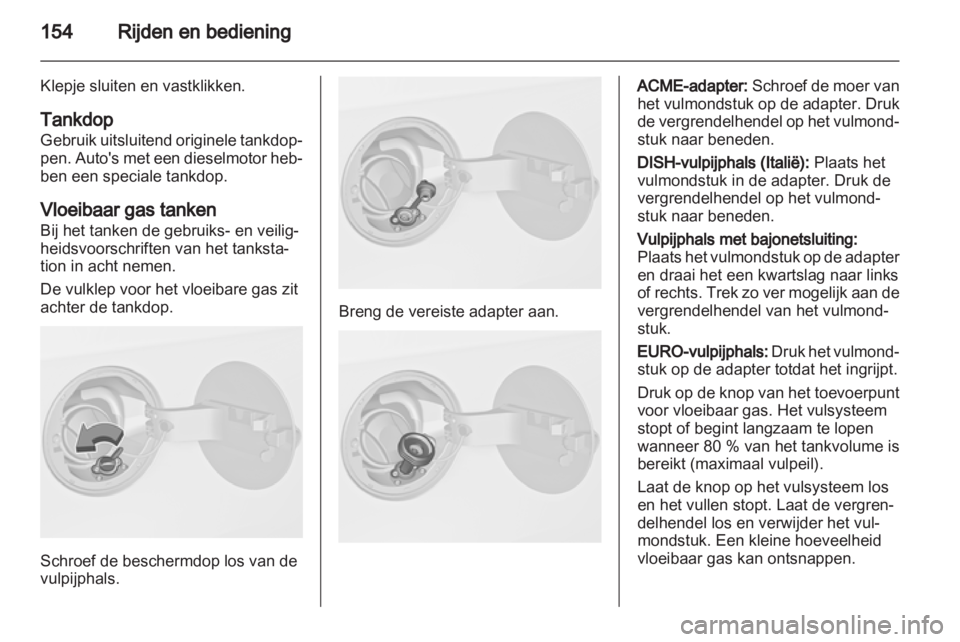 154 Rijden en bediening

Klepje sluiten en vastklikken.

Tankdop

Gebruik uitsluitend originele tankdoppen. Auto's met een dieselmotor hebben een speciale tankdop.

Vloeibaar gas tanken

Bij het tanken de gebruiks- en veiligheidsvoorschriften van het tankstation in acht nemen.

De vulklep voor het vloeibare gas zit achter de tankdop.

Schroef de beschermdop los van de vulpijphals.

Breng de vereiste adapter aan.

ACME-adapter: Schroef de moer van het vulmondstuk op de adapter. Druk de vergrendelhendel op het vulmondstuk naar beneden.

DISH-vulpijphals (Italië): Plaats het vulmondstuk in de adapter. Druk de vergrendelhendel op het vulmondstuk naar beneden.

Vulpijphals met bajonetsluiting: Plaats het vulmondstuk op de adapter en draai het een kwartslag naar links of rechts. Trek zo ver mogelijk aan de vergrendelhendel van het vulmondstuk.

EURO-vulpijphals: Druk het vulmondstuk op de adapter totdat het ingrijpt.

Druk op de knop van het toevoerpunt voor vloeibaar gas. Het vulsysteem stopt of begint langzaam te lopen wanneer 80 % van het tankvolume is bereikt (maximaal vulpeil).

Laat de knop op het vulsysteem los en het vullen stopt. Laat de vergrendelhendel los en verwijder het vulmondstuk. Een kleine hoeveelheid vloeibaar gas kan ontsnappen.

carmanualsonline.info